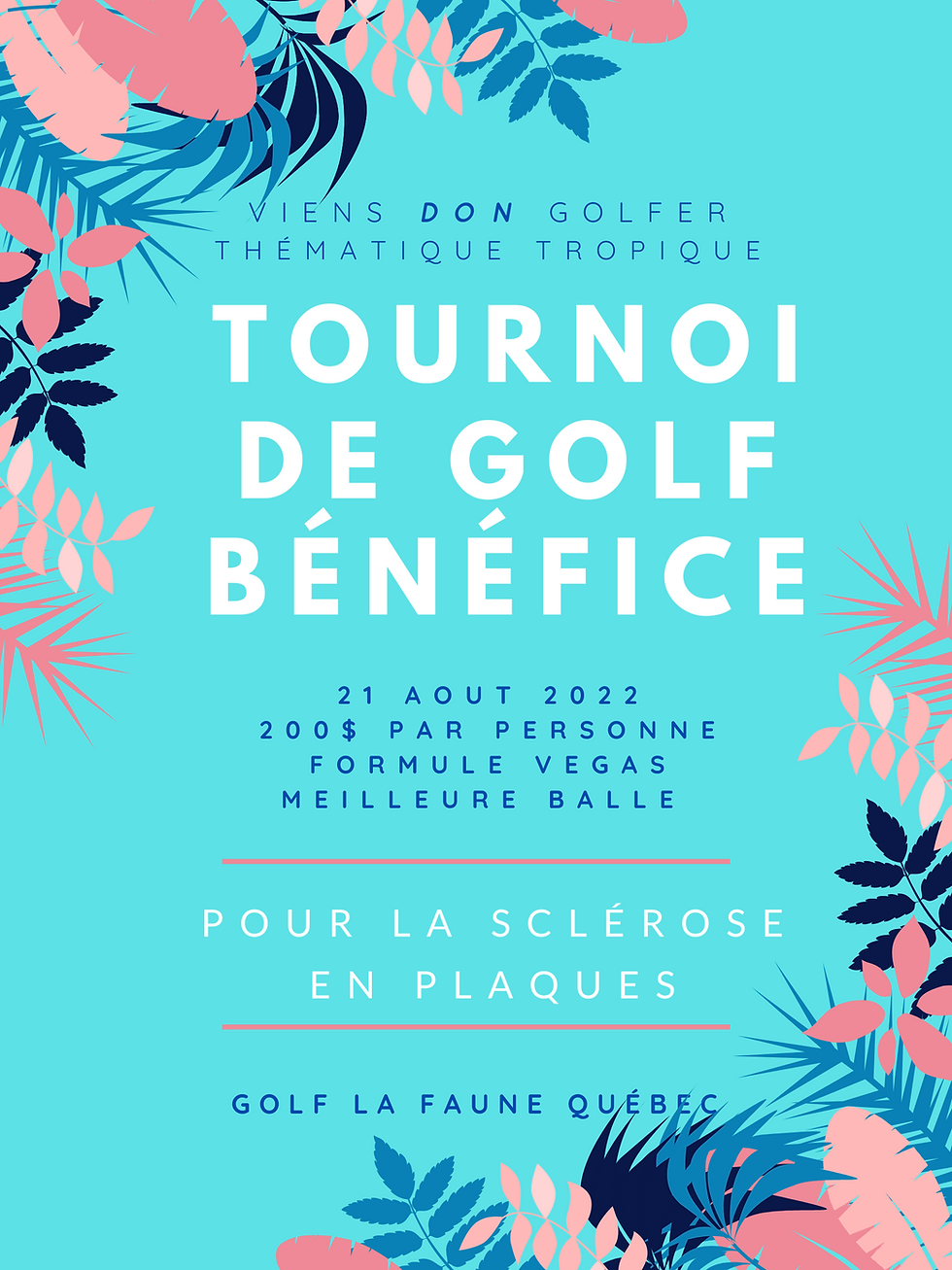 VIENS DON GOLFER
THÉMATIQUE TROPIQUE

TOURNOI
DE GOLF
BÉNÉFICE

21 AOUT 2022
200$ PAR PERSONNE
FORMULE VEGAS
MEILLEURE BALLE

POUR LA SCLÉROSE
EN PLAQUES

GOLF LA FAUNE QUÉBEC